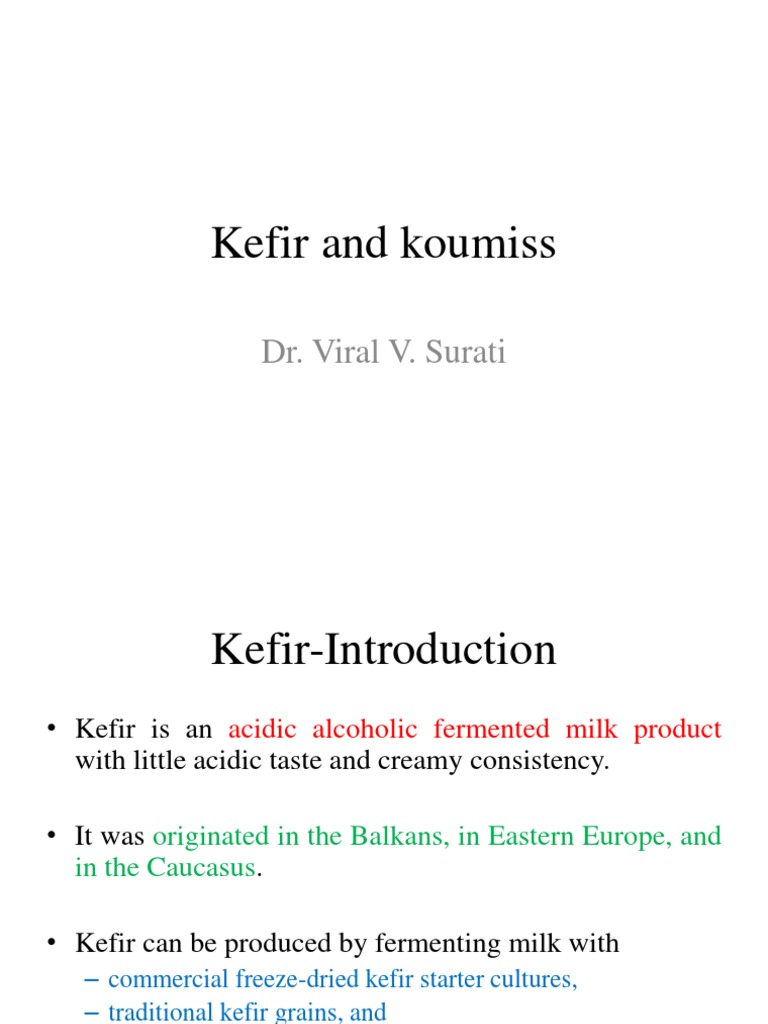 Kefir and koumiss

Dr. Viral V. Surati

Kefir-Introduction

• Kefir is an acidic alcoholic fermented milk product with little acidic taste and creamy consistency.

• It was originated in the Balkans, in Eastern Europe, and in the Caucasus.

• Kefir can be produced by fermenting milk with
– commercial freeze-dried kefir starter cultures,
– traditional kefir grains, and